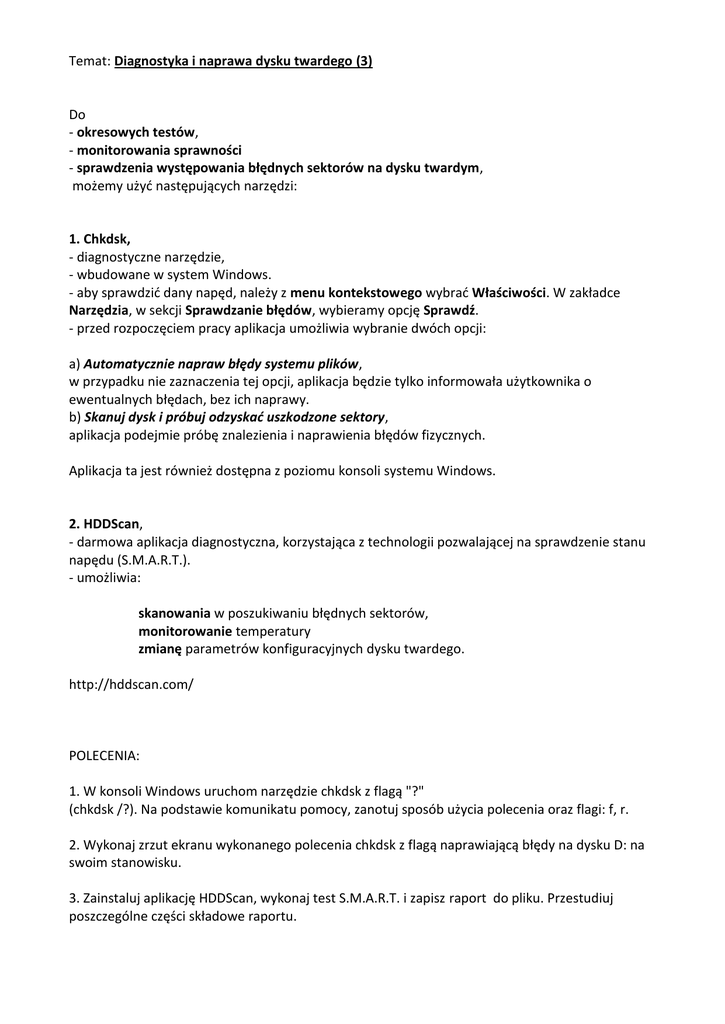 Temat: Diagnostyka i naprawa dysku twardego (3)

Do
- okresowych testów,
- monitorowania sprawności
- sprawdzenia występowania błędnych sektorów na dysku twardym,
możemy użyć następujących narzędzi:

1. Chkdsk,
- diagnostyczne narzędzie,
- wbudowane w system Windows.
- aby sprawdzić dany napęd, należy z menu kontekstowego wybrać Właściwości. W zakładce Narzędzia, w sekcji Sprawdzanie błędów, wybieramy opcję Sprawdź.
- przed rozpoczęciem pracy aplikacja umożliwia wybranie dwóch opcji:

a) Automatycznie napraw błędy systemu plików,
w przypadku nie zaznaczenia tej opcji, aplikacja będzie tylko informowała użytkownika o ewentualnych błędach, bez ich naprawy.
b) Skanuj dysk i próbuj odzyskać uszkodzone sektory,
aplikacja podejmie próbę znalezienia i naprawienia błędów fizycznych.

Aplikacja ta jest również dostępna z poziomu konsoli systemu Windows.

2. HDDScan,
- darmowa aplikacja diagnostyczna, korzystająca z technologii pozwalającej na sprawdzenie stanu napędu (S.M.A.R.T.).
- umożliwia:

skanowania w poszukiwaniu błędnych sektorów,
monitorowanie temperatury
zmianę parametrów konfiguracyjnych dysku twardego.

http://hddscan.com/

POLECENIA:

1. W konsoli Windows uruchom narzędzie chkdsk z flagą "?"
(chkdsk /?). Na podstawie komunikatu pomocy, zanotuj sposób użycia polecenia oraz flagi: f, r.

2. Wykonaj zrzut ekranu wykonanego polecenia chkdsk z flagą naprawiającą błędy na dysku D: na swoim stanowisku.

3. Zainstaluj aplikację HDDScan, wykonaj test S.M.A.R.T. i zapisz raport do pliku. Przestudiuj poszczególne części składowe raportu.